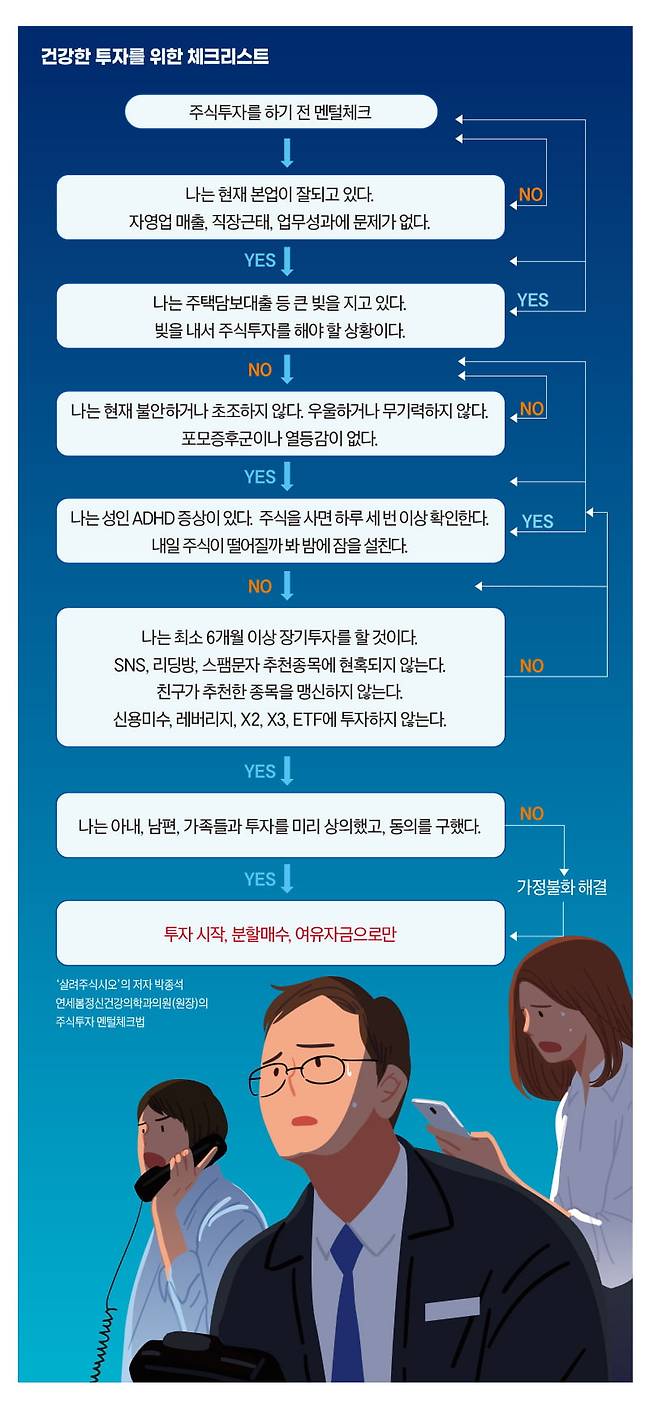 건강한 투자를 위한 체크리스트

주식투자를 하기 전 멘털체크

나는 현재 본업이 잘되고 있다.
자영업 매출, 직장근태, 업무성과에 문제가 없다.

NO

YES

나는 주택담보대출 등 큰 빚을 지고 있다.
빚을 내서 주식투자를 해야 할 상황이다.

YES

NO

나는 현재 불안하거나 초조하지 않다. 우울하거나 무기력하지 않다.
포모증후군이나 열등감이 없다.

NO

YES

나는 성인 ADHD 증상이 있다. 주식을 사면 하루 세 번 이상 확인한다.
내일 주식이 떨어질까 봐 밤에 잠을 설친다.

YES

NO

나는 최소 6개월 이상 장기투자를 할 것이다.
SNS, 리딩방, 스팸문자 추천종목에 현혹되지 않는다.
친구가 추천한 종목을 맹신하지 않는다.
신용미수, 레버리지, X2, X3, ETF에 투자하지 않는다.

NO

YES

나는 아내, 남편, 가족들과 투자를 미리 상의했고, 동의를 구했다.

NO

가정불화 해결

YES

투자 시작, 분할매수, 여유자금으로만

'살려주식시오'의 저자 박종석
연세봄정신건강의학과의원(원장)의
주식투자 멘털체크법